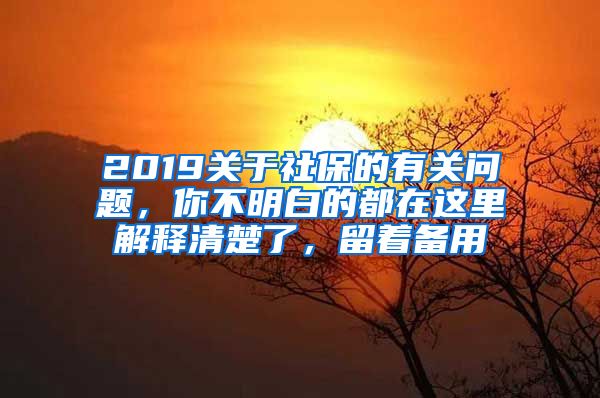 2019关于社保的有关问题，你不明白的都在这里解释清楚了，留着备用